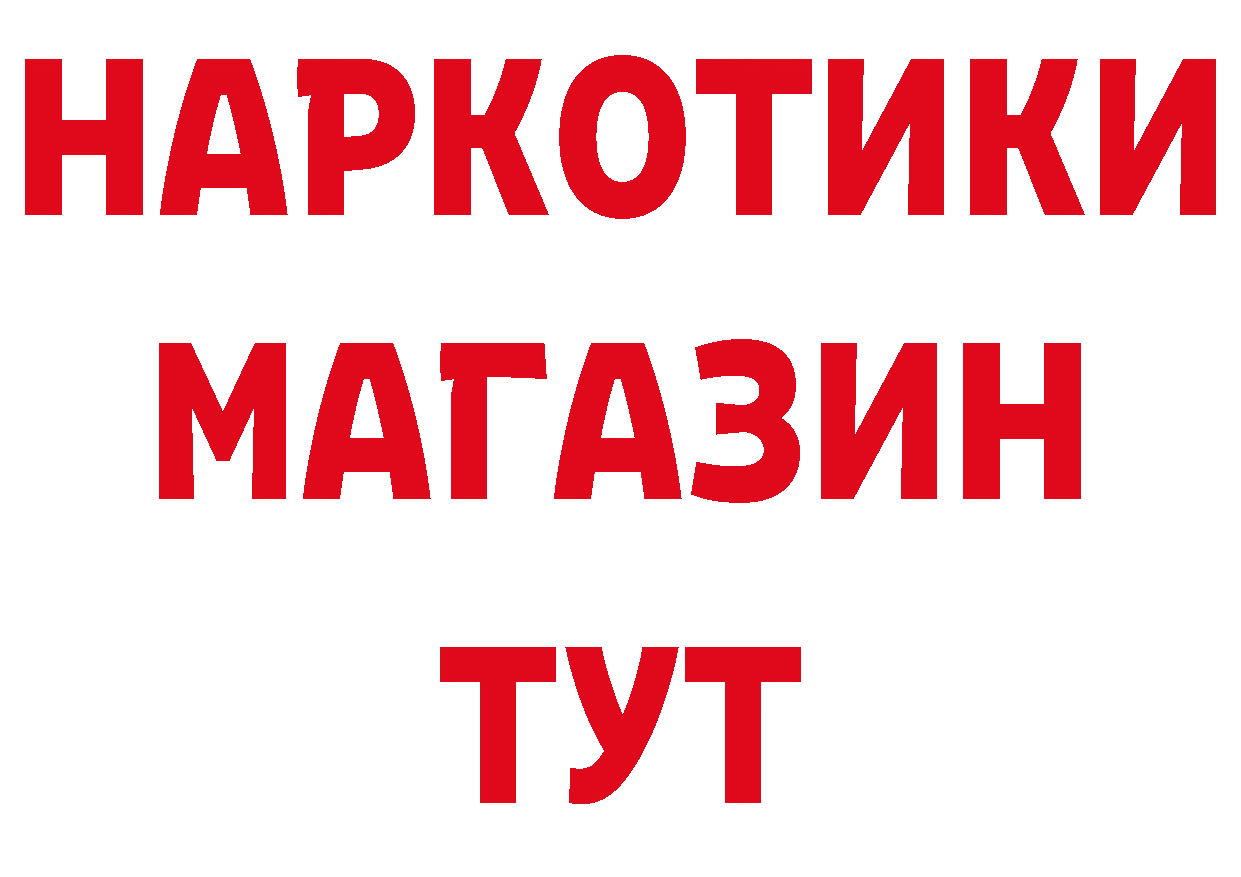 НАРКОТИКИ
МАГАЗИН
ТУТ